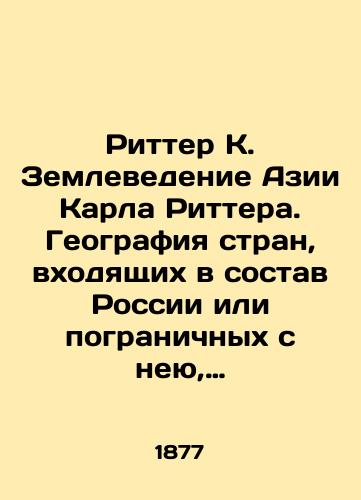 Риттер К. Землеведение Азии Карла Риттера. География стран, входящих в состав России или пограничных с нею,...

1877